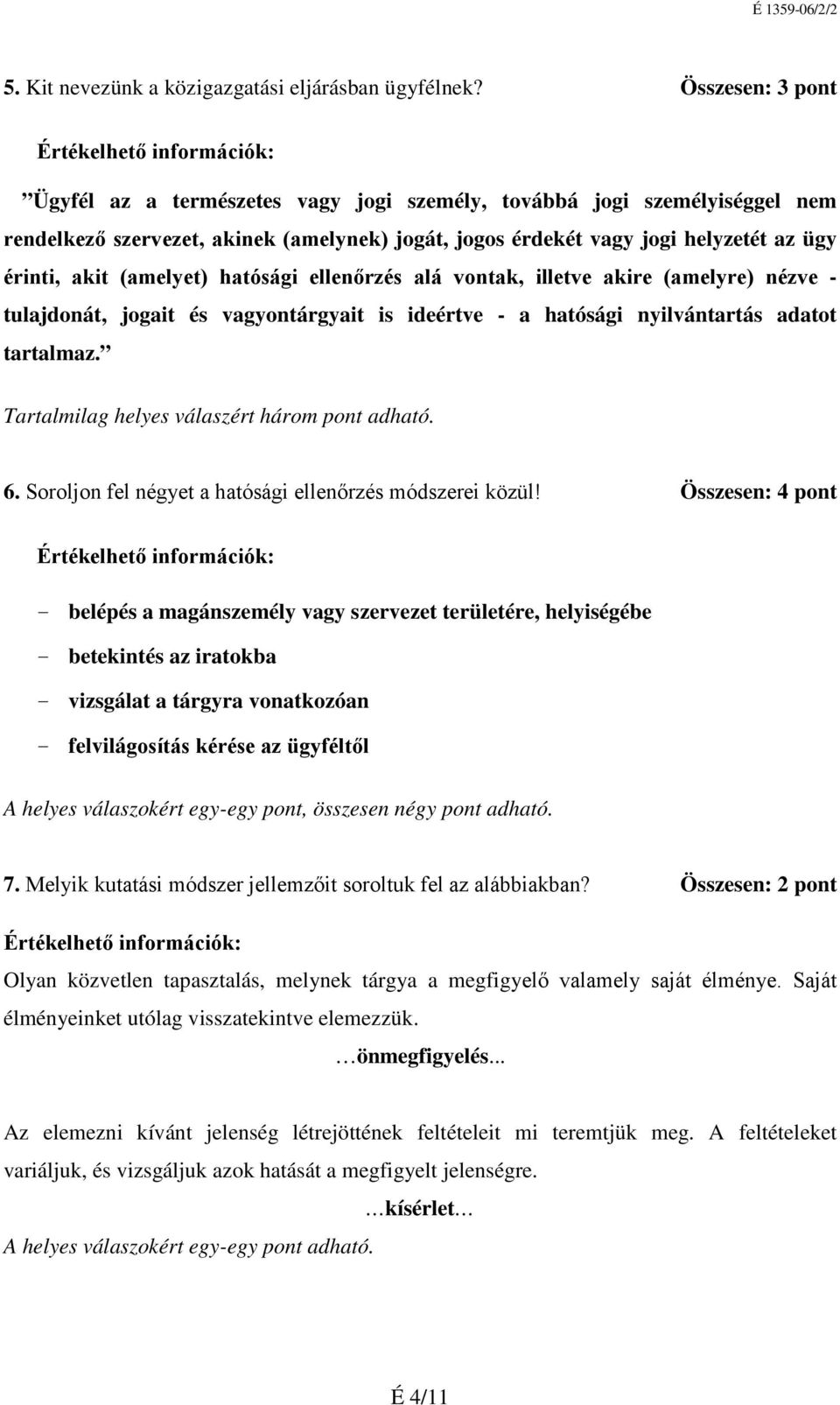 É 1359-06/2/2

5. Kit nevezünk a közigazgatási eljárásban ügyfélnek? Összesen: 3 pont

Értékelhető információk:

”Ügyfél az a természetes vagy jogi személy, továbbá jogi személyiséggel nem rendelkező szervezet, akinek (amelynek) jogát, jogos érdekét vagy jogi helyzetét az ügy érinti, akit (amelyet) hatósági ellenőrzés alá vontak, illetve akire (amelyre) nézve - tulajdonát, jogait és vagyontárgyait is ideértve - a hatósági nyilvántartás adatot tartalmaz.”

Tartalmilag helyes válaszért három pont adható.

6. Soroljon fel négyet a hatósági ellenőrzés módszerei közül! Összesen: 4 pont

Értékelhető információk:

- belépés a magánszemély vagy szervezet területére, helyiségébe
- betekintés az iratokba
- vizsgálat a tárgyra vonatkozóan
- felvilágosítás kérése az ügyféltől

A helyes válaszokért egy-egy pont, összesen négy pont adható.

7. Melyik kutatási módszer jellemzőit soroltuk fel az alábbiakban? Összesen: 2 pont

Értékelhető információk:

Olyan közvetlen tapasztalás, melynek tárgya a megfigyelő valamely saját élménye. Saját élményeinket utólag visszatekintve elemezzük.

…önmegfigyelés...

Az elemezni kívánt jelenség létrejöttének feltételeit mi teremtjük meg. A feltételeket variáljuk, és vizsgáljuk azok hatását a megfigyelt jelenségre.

…kísérlet…

A helyes válaszokért egy-egy pont adható.

É 4/11